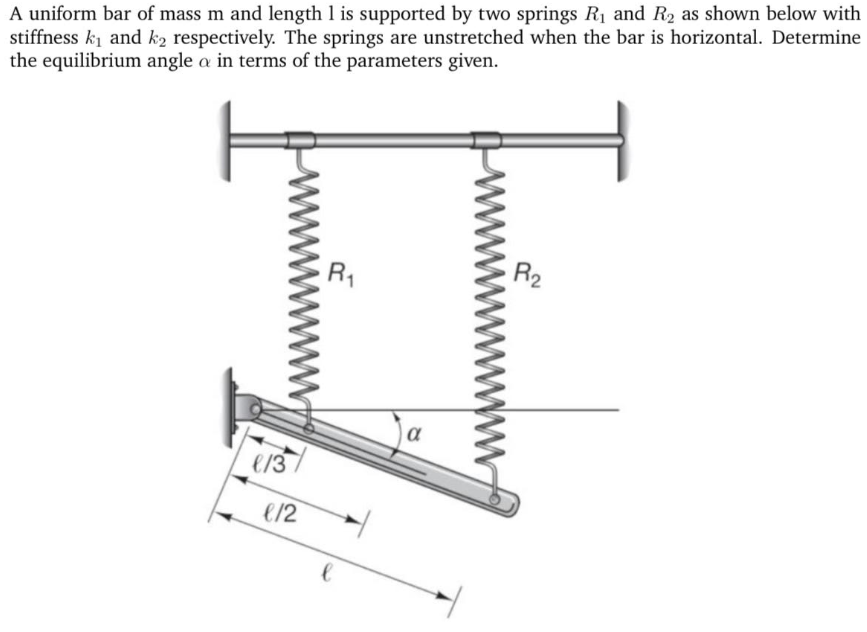 A uniform bar of mass m and length l is supported by two springs $R_1$ and $R_2$ as shown below with stiffness $k_1$ and $k_2$ respectively. The springs are unstretched when the bar is horizontal. Determine the equilibrium angle $\alpha$ in terms of the parameters given.

$R_1$

$R_2$

$\alpha$

$\ell/3$

$\ell/2$

$\ell$